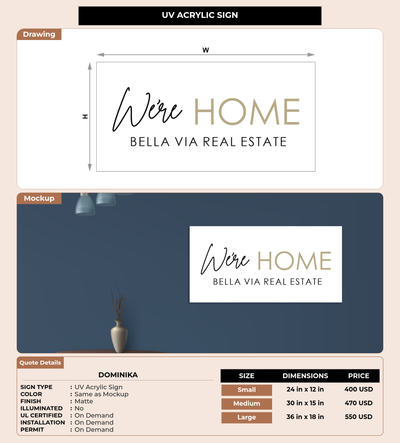 UV ACRYLIC SIGN

Drawing

W

H

We're HOME
BELLA VIA REAL ESTATE

Mockup

We're HOME
BELLA VIA REAL ESTATE

Quote Details

DOMINIKA

SIGN TYPE : UV Acrylic Sign
COLOR : Same as Mockup
FINISH : Matte
ILLUMINATED : No
UL CERTIFIED : On Demand
INSTALLATION : On Demand
PERMIT : On Demand

| SIZE | DIMENSIONS | PRICE |
|---|---|---|
| Small | 24 in x 12 in | 400 USD |
| Medium | 30 in x 15 in | 470 USD |
| Large | 36 in x 18 in | 550 USD |